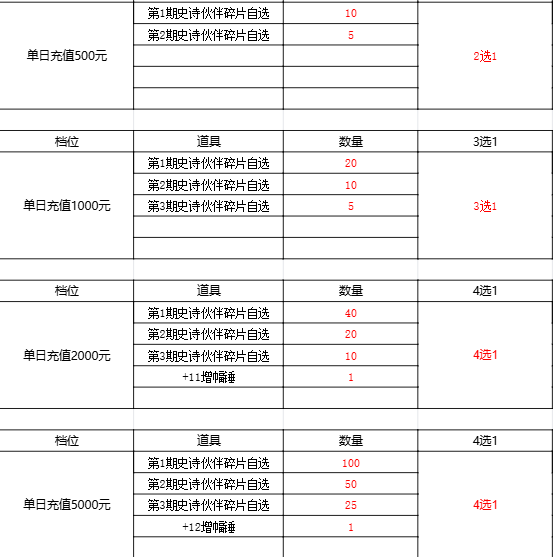 | | | | |
|---|---|---|---|
| 单日充值500元 | 第1期史诗伙伴碎片自选 | 10 | 2选1 |
| | 第2期史诗伙伴碎片自选 | 5 | |
| | | | |
| | | | |
| | | | |

| 档位 | 道具 | 数量 | 3选1 |
|---|---|---|---|
| 单日充值1000元 | 第1期史诗伙伴碎片自选 | 20 | 3选1 |
| | 第2期史诗伙伴碎片自选 | 10 | |
| | 第3期史诗伙伴碎片自选 | 5 | |
| | | | |
| | | | |

| 档位 | 道具 | 数量 | 4选1 |
|---|---|---|---|
| 单日充值2000元 | 第1期史诗伙伴碎片自选 | 40 | 4选1 |
| | 第2期史诗伙伴碎片自选 | 20 | |
| | 第3期史诗伙伴碎片自选 | 10 | |
| | +11增幅锤 | 1 | |
| | | | |

| 档位 | 道具 | 数量 | 4选1 |
|---|---|---|---|
| 单日充值5000元 | 第1期史诗伙伴碎片自选 | 100 | 4选1 |
| | 第2期史诗伙伴碎片自选 | 50 | |
| | 第3期史诗伙伴碎片自选 | 25 | |
| | +12增幅锤 | 1 | |
| | | | |